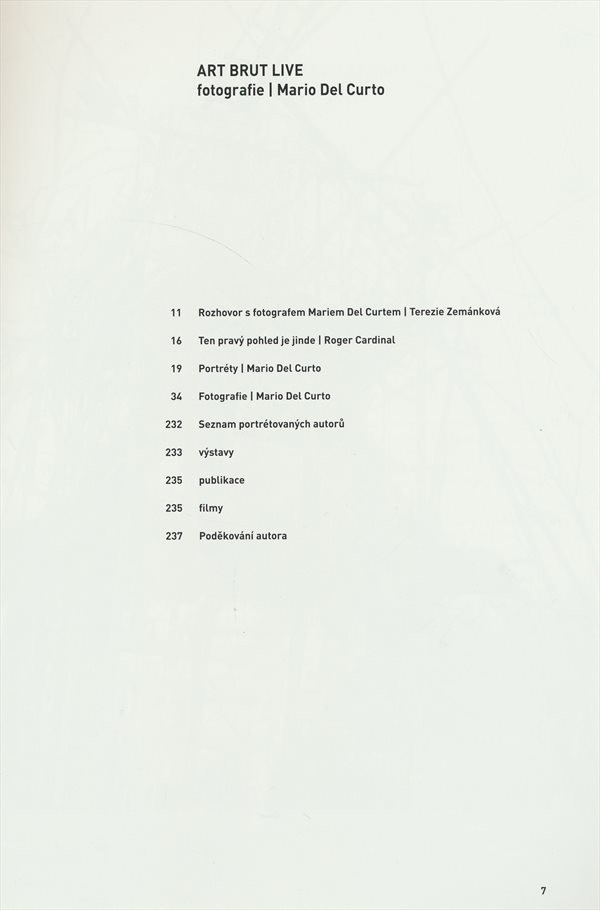 ART BRUT LIVE
fotografie | Mario Del Curto

11 Rozhovor s fotografem Mariem Del Curtem | Terezie Zemánková

16 Ten pravý pohled je jinde | Roger Cardinal

19 Portréty | Mario Del Curto

34 Fotografie | Mario Del Curto

232 Seznam portrétovaných autorů

233 výstavy

235 publikace

235 filmy

237 Poděkování autora

7